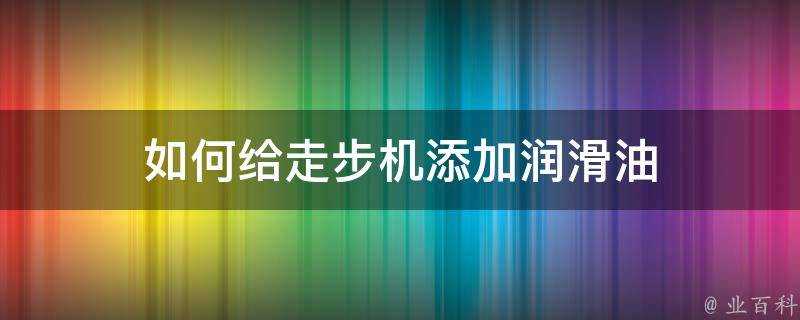 如何给走步机添加润滑油

@ 业百科